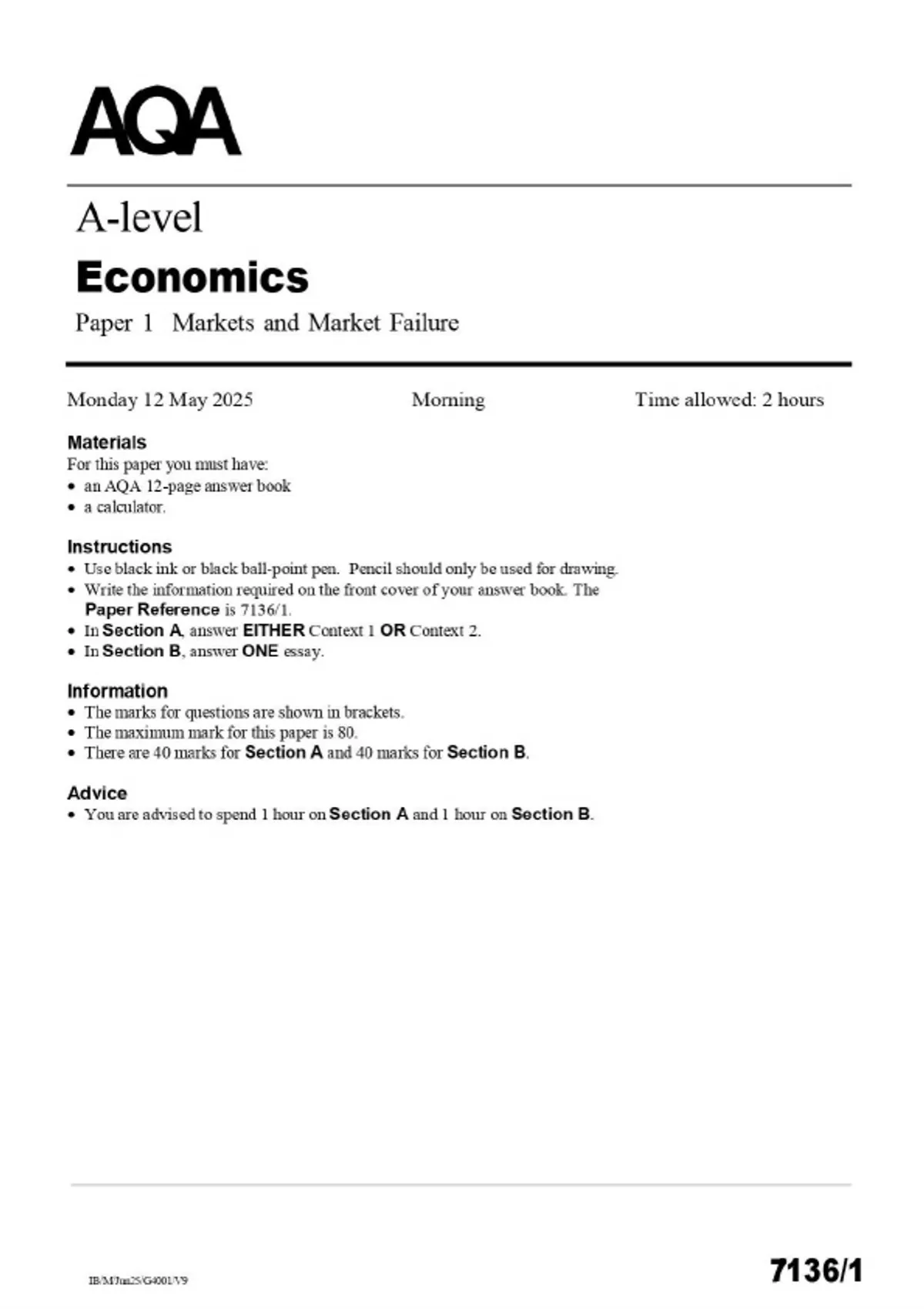 AQA

A-level
Economics
Paper 1 Markets and Market Failure

Monday 12 May 2025 Morning Time allowed: 2 hours

Materials
For this paper you must have:
• an AQA 12-page answer book
• a calculator.

Instructions
• Use black ink or black ball-point pen. Pencil should only be used for drawing.
• Write the information required on the front cover of your answer book. The Paper Reference is 7136/1.
• In Section A, answer EITHER Context 1 OR Context 2.
• In Section B, answer ONE essay.

Information
• The marks for questions are shown in brackets.
• The maximum mark for this paper is 80.
• There are 40 marks for Section A and 40 marks for Section B.

Advice
• You are advised to spend 1 hour on Section A and 1 hour on Section B.

IB/M/Jun25/G4001/V9

7136/1